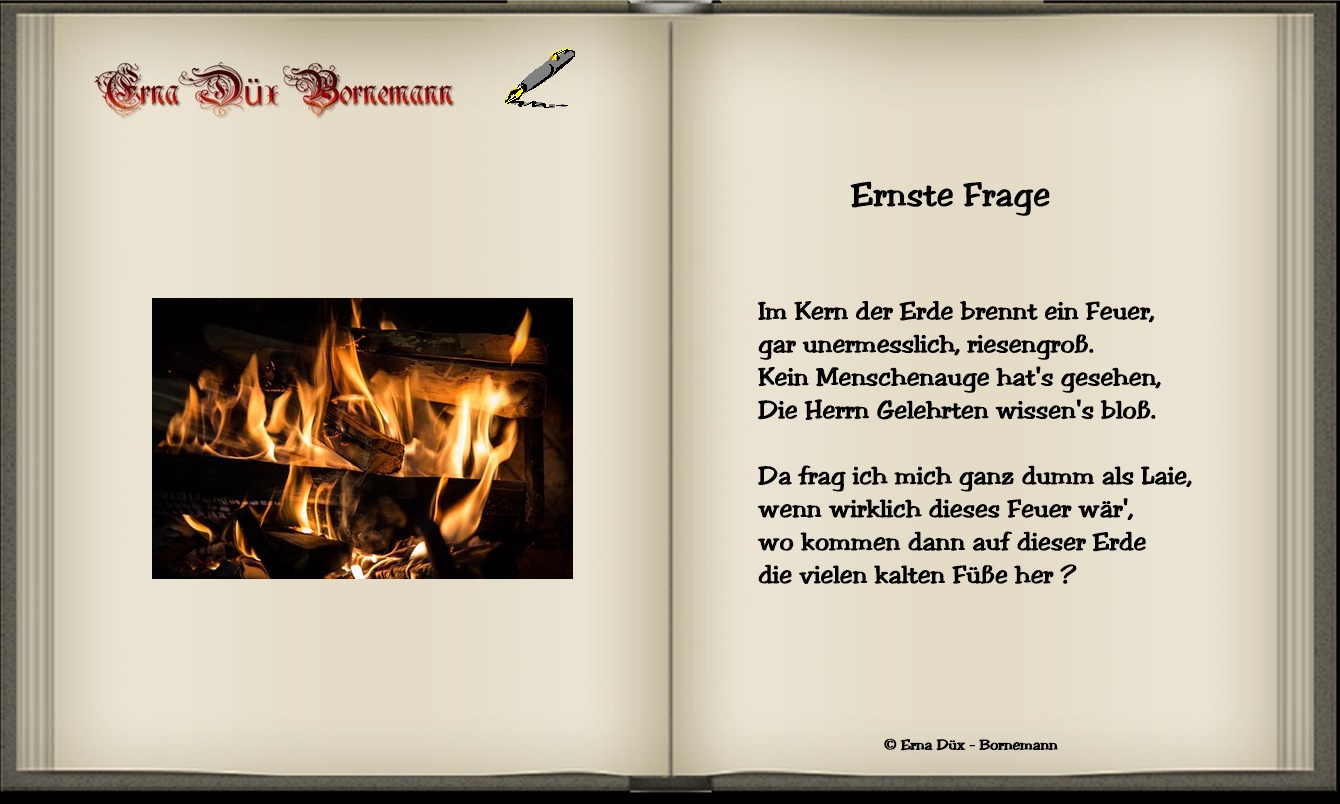 Erna Düx Bornemann

Ernste Frage

Im Kern der Erde brennt ein Feuer,
gar unermesslich, riesengroß.
Kein Menschenauge hat's gesehen,
Die Herrn Gelehrten wissen's bloß.

Da frag ich mich ganz dumm als Laie,
wenn wirklich dieses Feuer wär',
wo kommen dann auf dieser Erde
die vielen kalten Füße her ?

© Erna Düx - Bornemann